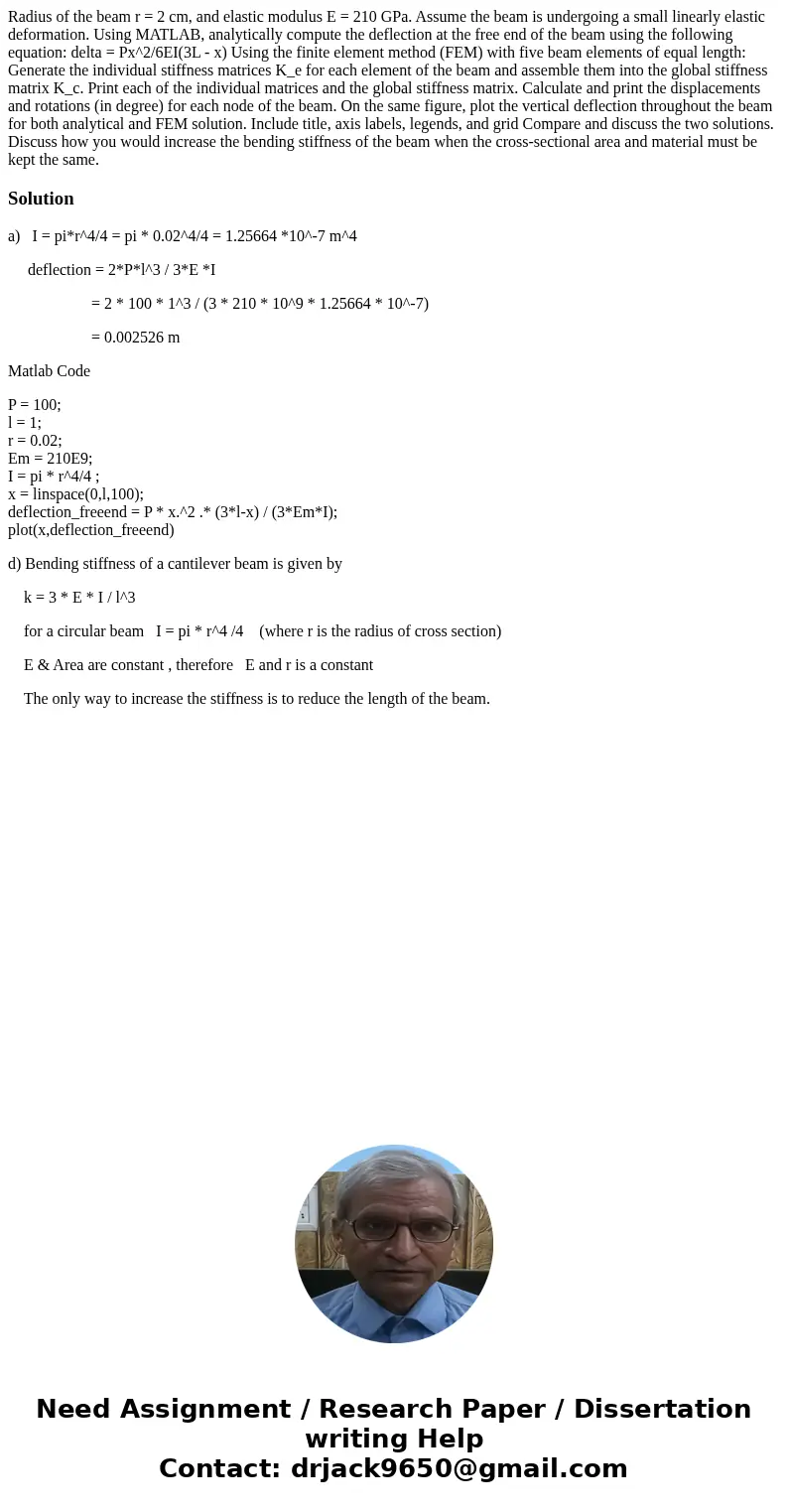 Radius of the beam r = 2 cm, and elastic modulus E = 210 GPa. Assume the beam is undergoing a small linearly elastic deformation. Using MATLAB, analytically compute the deflection at the free end of the beam using the following equation: delta = Px^2/6EI(3L - x) Using the finite element method (FEM) with five beam elements of equal length: Generate the individual stiffness matrices K_e for each element of the beam and assemble them into the global stiffness matrix K_c. Print each of the individual matrices and the global stiffness matrix. Calculate and print the displacements and rotations (in degree) for each node of the beam. On the same figure, plot the vertical deflection throughout the beam for both analytical and FEM solution. Include title, axis labels, legends, and grid Compare and discuss the two solutions. Discuss how you would increase the bending stiffness of the beam when the cross-sectional area and material must be kept the same.

Solution

a) I = pi*r^4/4 = pi * 0.02^4/4 = 1.25664 *10^-7 m^4

deflection = 2*P*l^3 / 3*E *I

= 2 * 100 * 1^3 / (3 * 210 * 10^9 * 1.25664 * 10^-7)

= 0.002526 m

Matlab Code

P = 100;
l = 1;
r = 0.02;
Em = 210E9;
I = pi * r^4/4 ;
x = linspace(0,l,100);
deflection_freeend = P * x.^2 .* (3*l-x) / (3*Em*I);
plot(x,deflection_freeend)

d) Bending stiffness of a cantilever beam is given by

k = 3 * E * I / l^3

for a circular beam I = pi * r^4 /4 (where r is the radius of cross section)

E & Area are constant , therefore E and r is a constant

The only way to increase the stiffness is to reduce the length of the beam.

Need Assignment / Research Paper / Dissertation writing Help
Contact: drjack9650@gmail.com